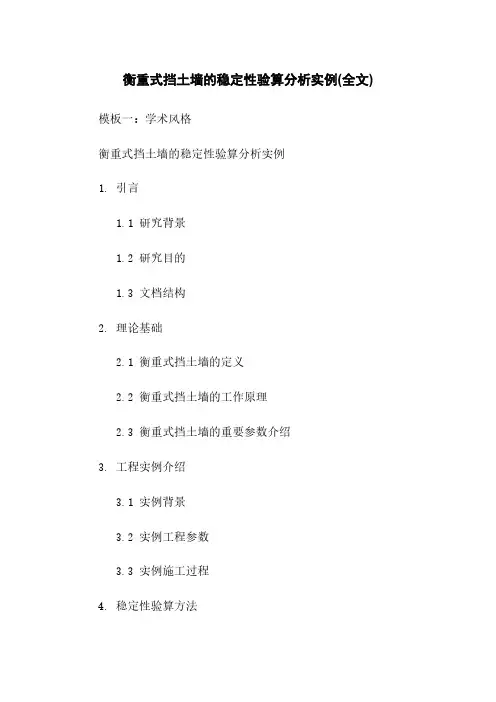 衡重式挡土墙的稳定性验算分析实例(全文)

模板一：学术风格

衡重式挡土墙的稳定性验算分析实例

1. 引言

1.1 研究背景

1.2 研究目的

1.3 文档结构

2. 理论基础

2.1 衡重式挡土墙的定义

2.2 衡重式挡土墙的工作原理

2.3 衡重式挡土墙的重要参数介绍

3. 工程实例介绍

3.1 实例背景

3.2 实例工程参数

3.3 实例施工过程

4. 稳定性验算方法